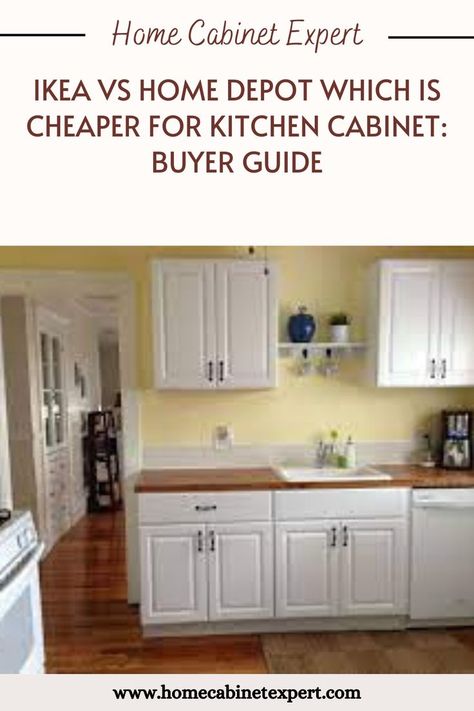 Home Cabinet Expert

IKEA VS HOME DEPOT WHICH IS CHEAPER FOR KITCHEN CABINET: BUYER GUIDE

www.homecabinetexpert.com